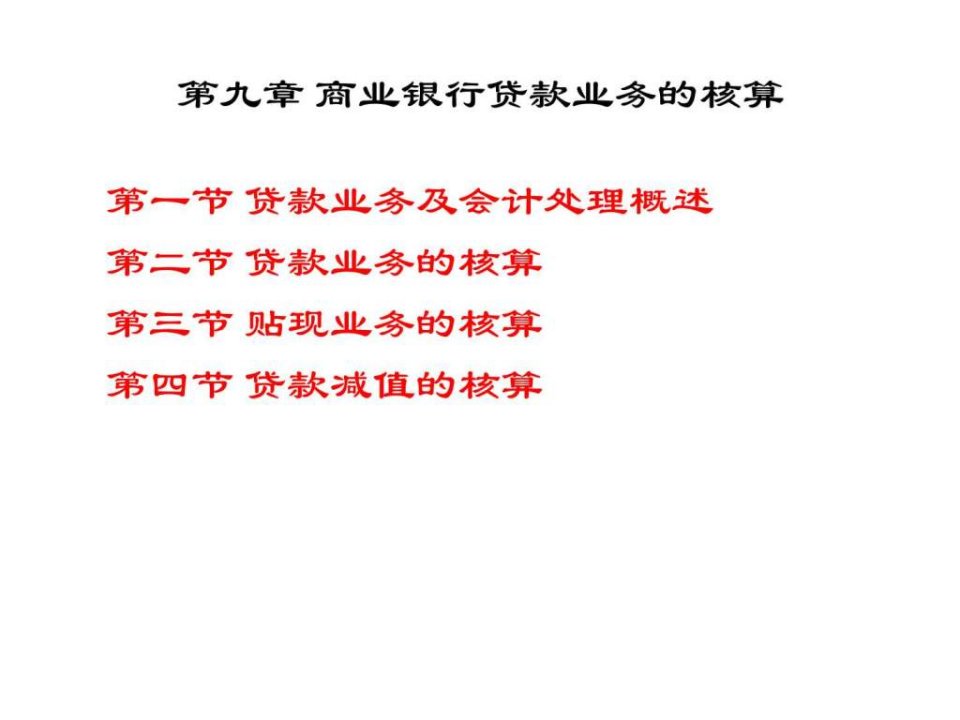 第九章 商业银行贷款业务的核算

第一节 贷款业务及会计处理概述

第二节 贷款业务的核算

第三节 贴现业务的核算

第四节 贷款减值的核算